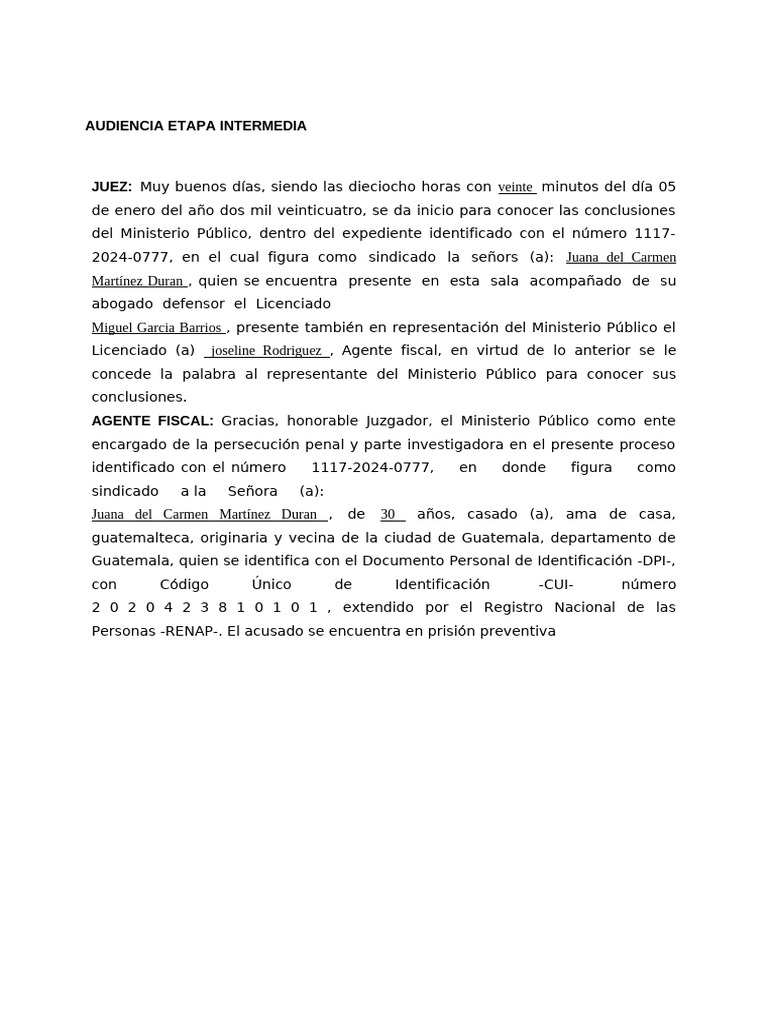 AUDIENCIA ETAPA INTERMEDIA

JUEZ: Muy buenos días, siendo las dieciocho horas con veinte minutos del día 05 de enero del año dos mil veinticuatro, se da inicio para conocer las conclusiones del Ministerio Público, dentro del expediente identificado con el número 1117-2024-0777, en el cual figura como sindicado la señors (a): Juana del Carmen Martínez Duran , quien se encuentra presente en esta sala acompañado de su abogado defensor el Licenciado
Miguel Garcia Barrios , presente también en representación del Ministerio Público el Licenciado (a) joseline Rodriguez , Agente fiscal, en virtud de lo anterior se le concede la palabra al representante del Ministerio Público para conocer sus conclusiones.
AGENTE FISCAL: Gracias, honorable Juzgador, el Ministerio Público como ente encargado de la persecución penal y parte investigadora en el presente proceso identificado con el número 1117-2024-0777, en donde figura como sindicado a la Señora (a):
Juana del Carmen Martínez Duran , de 30 años, casado (a), ama de casa, guatemalteca, originaria y vecina de la ciudad de Guatemala, departamento de Guatemala, quien se identifica con el Documento Personal de Identificación -DPI-, con Código Único de Identificación -CUI- número 2 0 2 0 4 2 3 8 1 0 1 0 1 , extendido por el Registro Nacional de las Personas -RENAP-. El acusado se encuentra en prisión preventiva